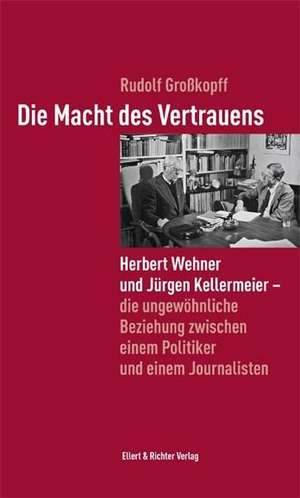 Rudolf Großkopff

Die Macht des Vertrauens

Herbert Wehner und Jürgen Kellermeier – die ungewöhnliche Beziehung zwischen einem Politiker und einem Journalisten

Ellert & Richter Verlag